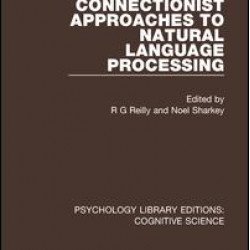 CONNECTIONIST APPROACHES TO NATURAL LANGUAGE PROCESSING

Edited by
R G Reilly and Noel Sharkey

PSYCHOLOGY LIBRARY EDITIONS:
COGNITIVE SCIENCE